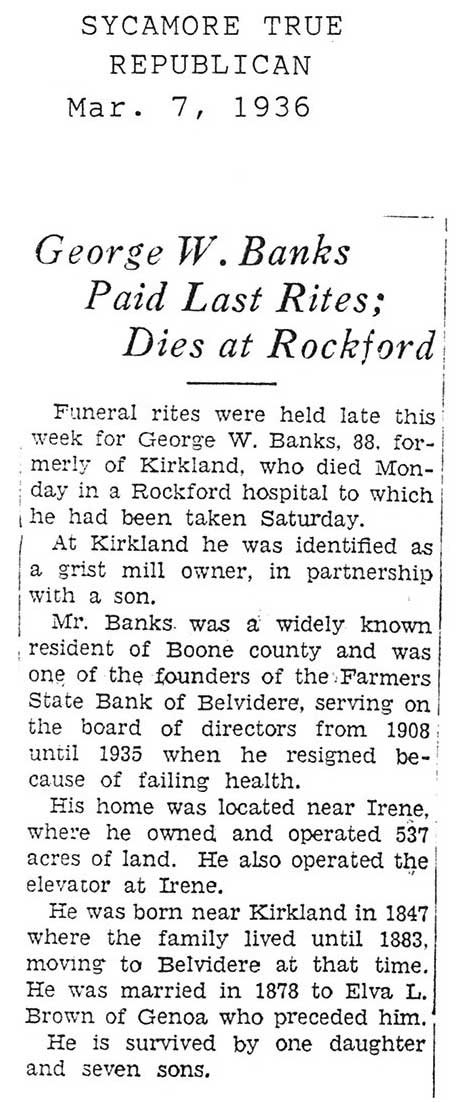 SYCAMORE TRUE REPUBLICAN
Mar. 7, 1936

George W. Banks Paid Last Rites; Dies at Rockford

Funeral rites were held late this week for George W. Banks, 88, formerly of Kirkland, who died Monday in a Rockford hospital to which he had been taken Saturday.

At Kirkland he was identified as a grist mill owner, in partnership with a son.

Mr. Banks was a widely known resident of Boone county and was one of the founders of the Farmers State Bank of Belvidere, serving on the board of directors from 1908 until 1935 when he resigned because of failing health.

His home was located near Irene, where he owned and operated 537 acres of land. He also operated the elevator at Irene.

He was born near Kirkland in 1847 where the family lived until 1883, moving to Belvidere at that time. He was married in 1878 to Elva L. Brown of Genoa who preceded him.

He is survived by one daughter and seven sons.